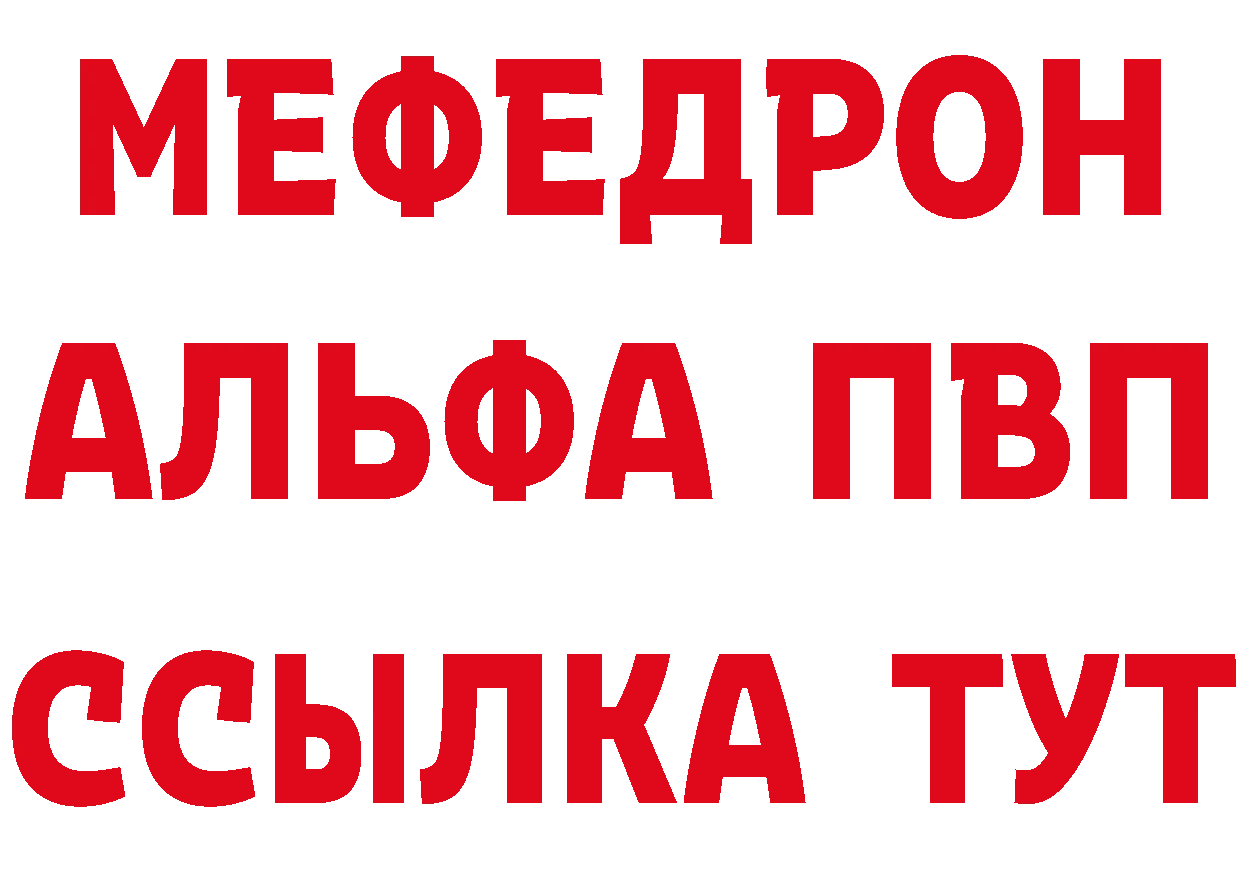 МЕФЕДРОН
АЛЬФА ПВП
ССЫЛКА ТУТ